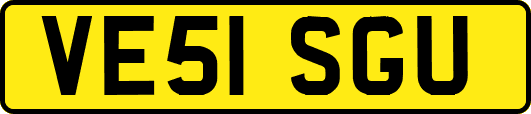 VE51 SGU